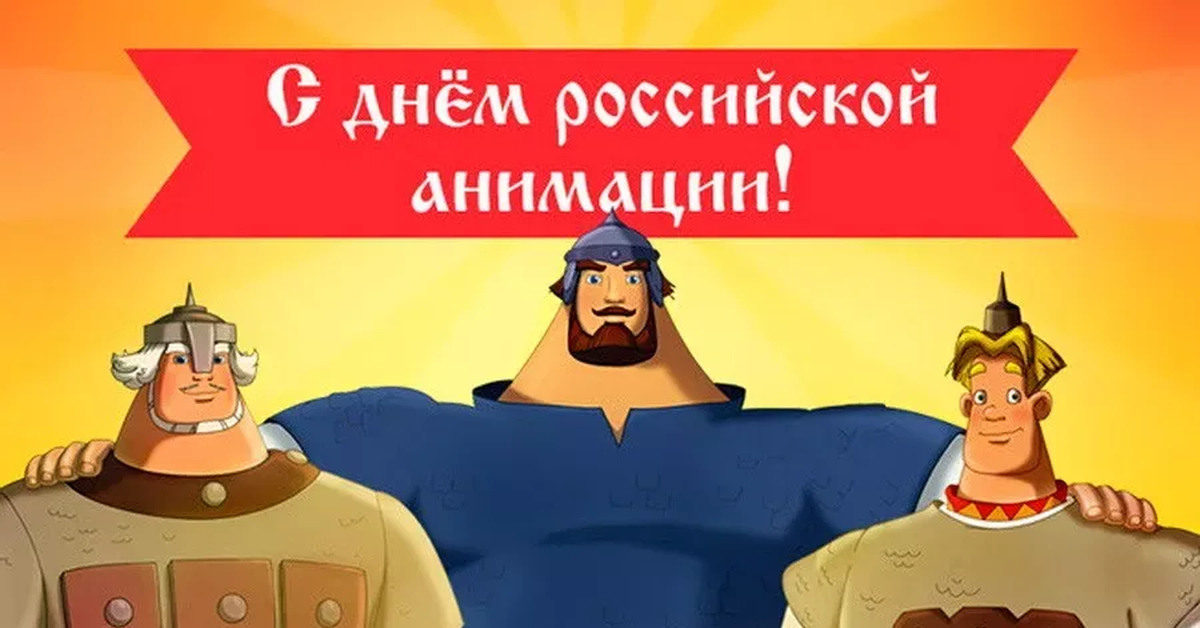 С днём российской анимации!